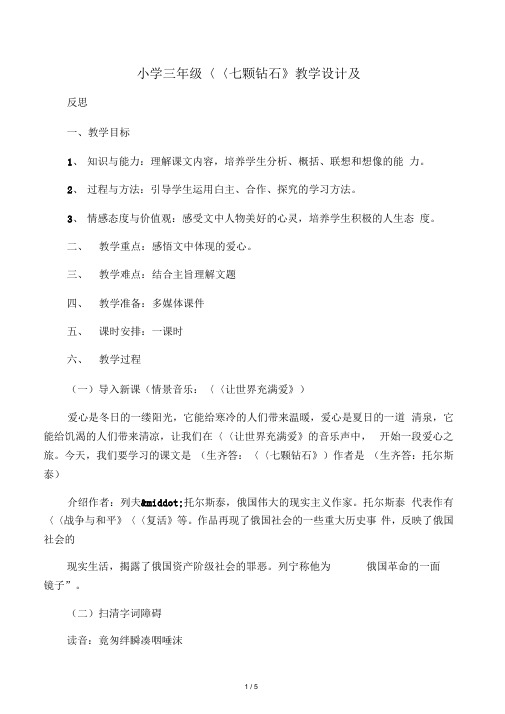 小学三年级《〈七颗钻石》教学设计及

反思

一、教学目标

1、 知识与能力：理解课文内容，培养学生分析、概括、联想和想像的能 力。

2、 过程与方法：引导学生运用自主、合作、探究的学习方法。

3、 情感态度与价值观：感受文中人物美好的心灵，培养学生积极的人生态 度。

二、 教学重点：感悟文中体现的爱心。

三、 教学难点：结合主旨理解文题

四、 教学准备：多媒体课件

五、 课时安排：一课时

六、 教学过程

（一）导入新课（情景音乐：《〈让世界充满爱》）

爱心是冬日的一缕阳光，它能给寒冷的人们带来温暖，爱心是夏日的一道 清泉，它能给饥渴的人们带来清凉，让我们在《〈让世界充满爱》的音乐声中， 开始一段爱心之旅。今天，我们要学习的课文是 （生齐答：《〈七颗钻石》）作者是 （生齐答：托尔斯泰）

介绍作者：列夫&middot;托尔斯泰，俄国伟大的现实主义作家。托尔斯泰 代表作有《〈战争与和平》《〈复活》等。作品再现了俄国社会的一些重大历史事 件，反映了俄国社会的

现实生活，揭露了俄国资产阶级社会的罪恶。列宁称他为 俄国革命的一面镜子”。

（二）扫清字词障碍

读音：竟匆绊瞬凑咽唾沫

1 / 5